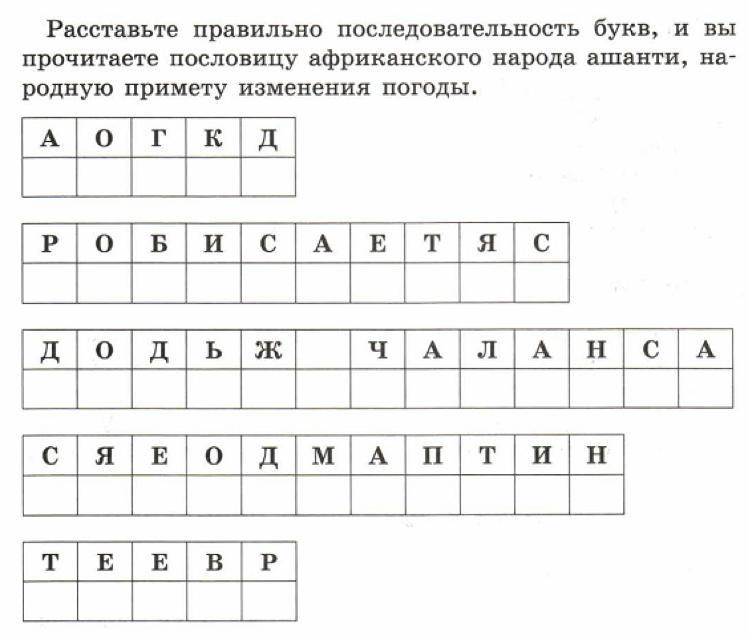 Расставьте правильно последовательность букв, и вы прочитаете пословицу африканского народа ашанти, народную примету изменения погоды.

| А | О | Г | К | Д |
|---|---|---|---|---|
|   |   |   |   |   |

| Р | О | Б | И | С | А | Е | Т | Я | С |
|---|---|---|---|---|---|---|---|---|---|
|   |   |   |   |   |   |   |   |   |   |

| Д | О | Д | Ь | Ж |   | Ч | А | Л | А | Н | С | А |
|---|---|---|---|---|---|---|---|---|---|---|---|---|
|   |   |   |   |   |   |   |   |   |   |   |   |   |

| С | Я | Е | О | Д | М | А | П | Т | И | Н |
|---|---|---|---|---|---|---|---|---|---|---|
|   |   |   |   |   |   |   |   |   |   |   |

| Т | Е | Е | В | Р |
|---|---|---|---|---|
|   |   |   |   |   |